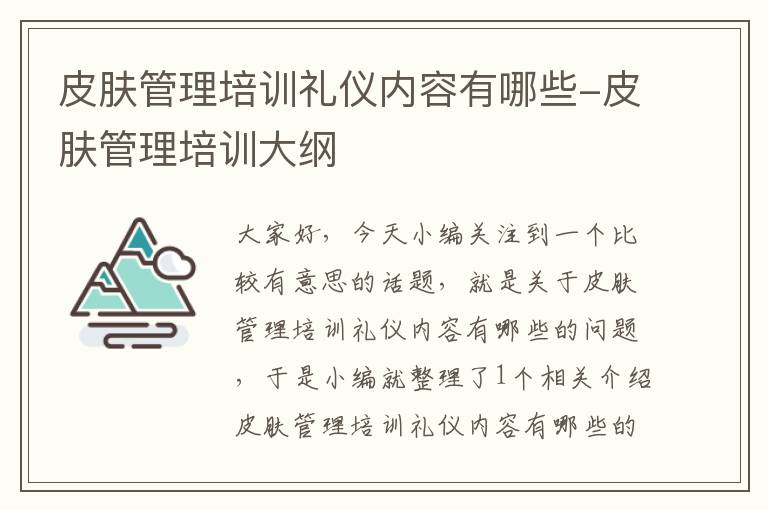 皮肤管理培训礼仪内容有哪些-皮肤管理培训大纲

大家好，今天小编关注到一个比较有意思的话题，就是关于皮肤管理培训礼仪内容有哪些的问题，于是小编就整理了1个相关介绍皮肤管理培训礼仪内容有哪些的